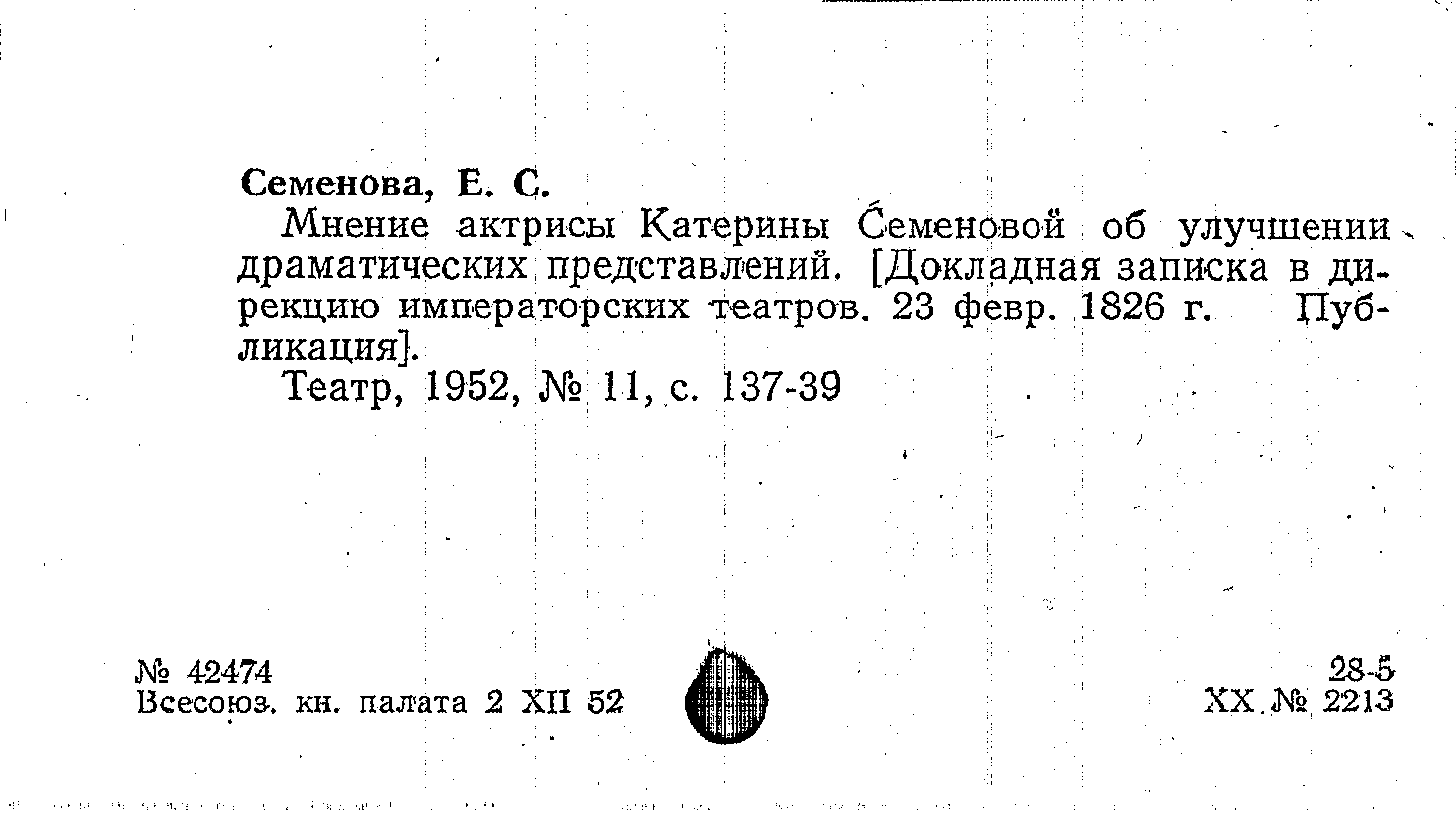 Семенова, Е. С.

Мнение актрисы Катерины Семеновой об улучшении драматических представлений. [Докладная записка в дирекцию императорских театров. 23 февр. 1826 г. Публикация].

Театр, 1952, № 11, с. 137-39

№ 42474
Всесоюз. кн. палата 2 XII 52

28-5
XX № 2213